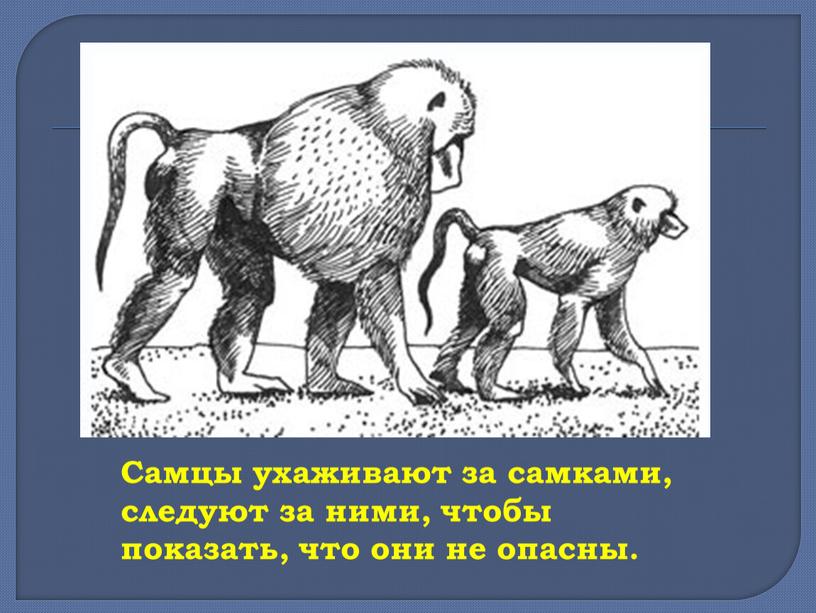 Самцы ухаживают за самками, следуют за ними, чтобы показать, что они не опасны.